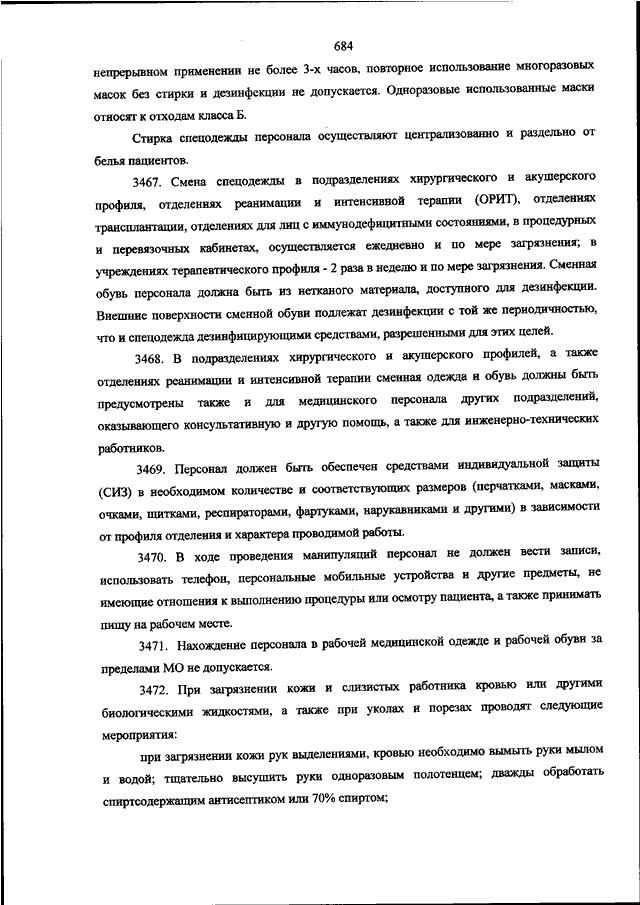 684

непрерывном применении не более 3-х часов, повторное использование многоразовых масок без стирки и дезинфекции не допускается. Одноразовые использованные маски относят к отходам класса Б.

Стирка спецодежды персонала осуществляют централизованно и раздельно от белья пациентов.

3467. Смена спецодежды в подразделениях хирургического и акушерского профиля, отделениях реанимации и интенсивной терапии (ОРИТ), отделениях трансплантации, отделениях для лиц с иммунодефицитными состояниями, в процедурных и перевязочных кабинетах, осуществляется ежедневно и по мере загрязнения; в учреждениях терапевтического профиля - 2 раза в неделю и по мере загрязнения. Сменная обувь персонала должна быть из нетканого материала, доступного для дезинфекции. Внешние поверхности сменной обуви подлежат дезинфекции с той же периодичностью, что и спецодежда дезинфицирующими средствами, разрешенными для этих целей.

3468. В подразделениях хирургического и акушерского профилей, а также отделениях реанимации и интенсивной терапии сменная одежда и обувь должны быть предусмотрены также и для медицинского персонала других подразделений, оказывающего консультативную и другую помощь, а также для инженерно-технических работников.

3469. Персонал должен быть обеспечен средствами индивидуальной защиты (СИЗ) в необходимом количестве и соответствующих размеров (перчатками, масками, очками, щитками, респираторами, фартуками, нарукавниками и другими) в зависимости от профиля отделения и характера проводимой работы.

3470. В ходе проведения манипуляций персонал не должен вести записи, использовать телефон, персональные мобильные устройства и другие предметы, не имеющие отношения к выполнению процедуры или осмотру пациента, а также принимать пищу на рабочем месте.

3471. Нахождение персонала в рабочей медицинской одежде и рабочей обуви за пределами МО не допускается.

3472. При загрязнении кожи и слизистых работника кровью или другими биологическими жидкостями, а также при уколах и порезах проводят следующие мероприятия:

при загрязнении кожи рук выделениями, кровью необходимо вымыть руки мылом и водой; тщательно высушить руки одноразовым полотенцем; дважды обработать спиртсодержащим антисептиком или 70% спиртом;